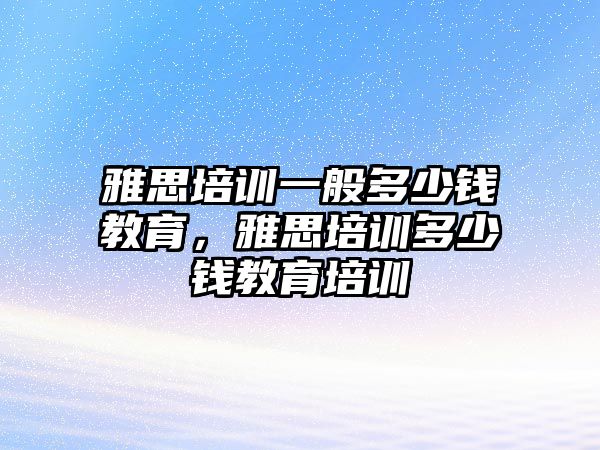 雅思培训一般多少钱教育，雅思培训多少钱教育培训